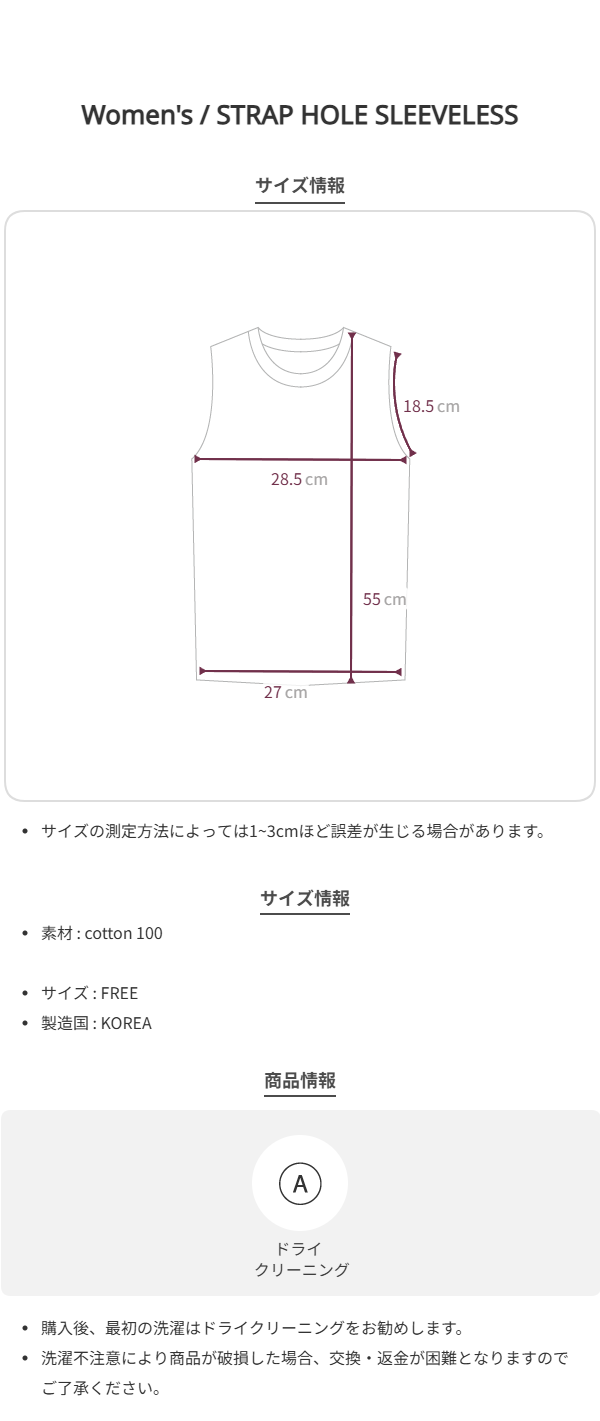 Women's / STRAP HOLE SLEEVELESS

サイズ情報

18.5 cm

28.5 cm

55 cm

27 cm

• サイズの測定方法によっては1~3cmほど誤差が生じる場合があります。

サイズ情報

• 素材 : cotton 100

• サイズ : FREE
• 製造国 : KOREA

商品情報

A

ドライ
クリーニング

• 購入後、最初の洗濯はドライクリーニングをお勧めします。
• 洗濯不注意により商品が破損した場合、交換・返金が困難となりますのでご了承ください。